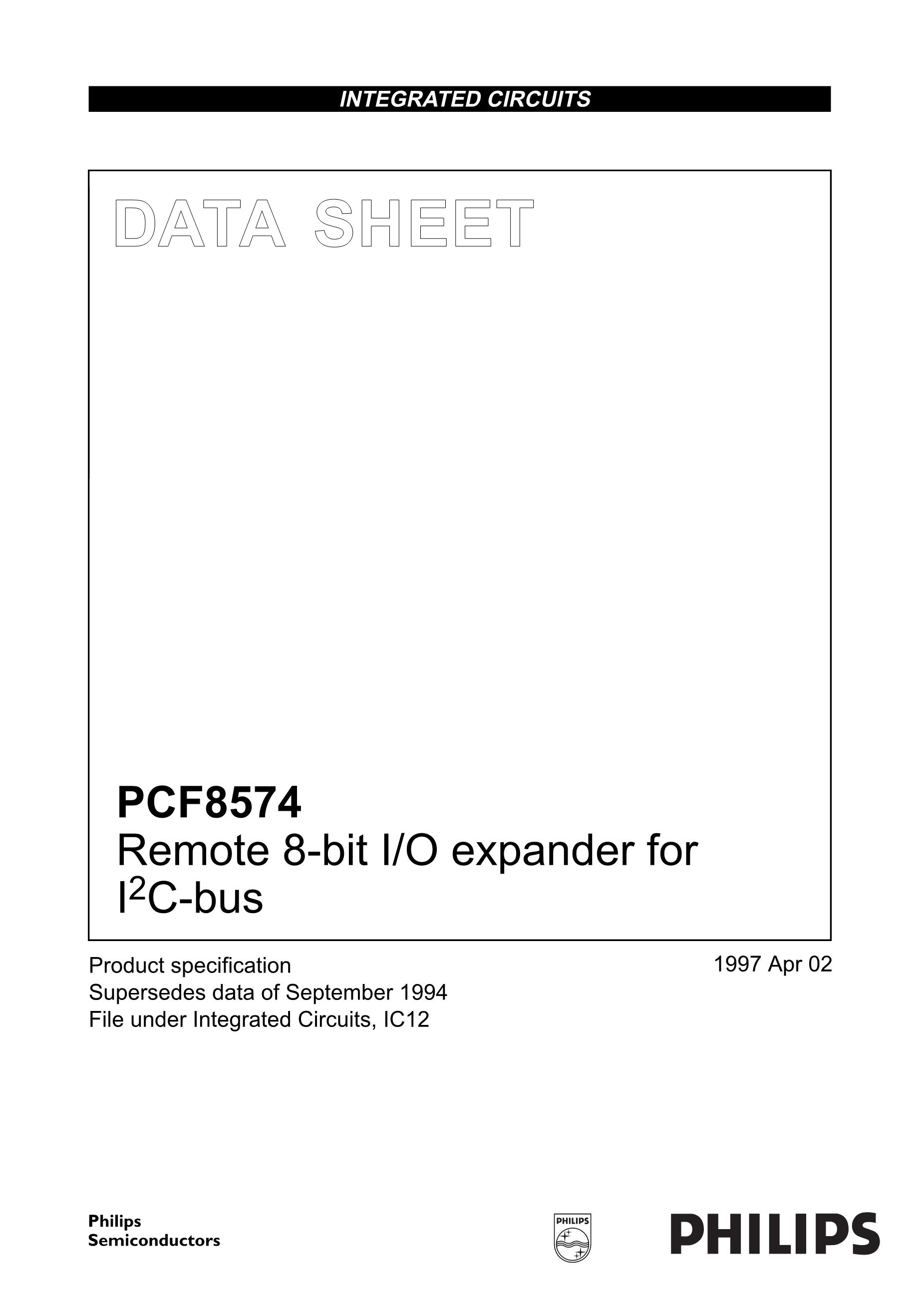 INTEGRATED CIRCUITS

DATA SHEET

PCF8574
Remote 8-bit I/O expander for $I^2C$-bus

Product specification
Supersedes data of September 1994
File under Integrated Circuits, IC12

1997 Apr 02

Philips
Semiconductors

PHILIPS

PHILIPS